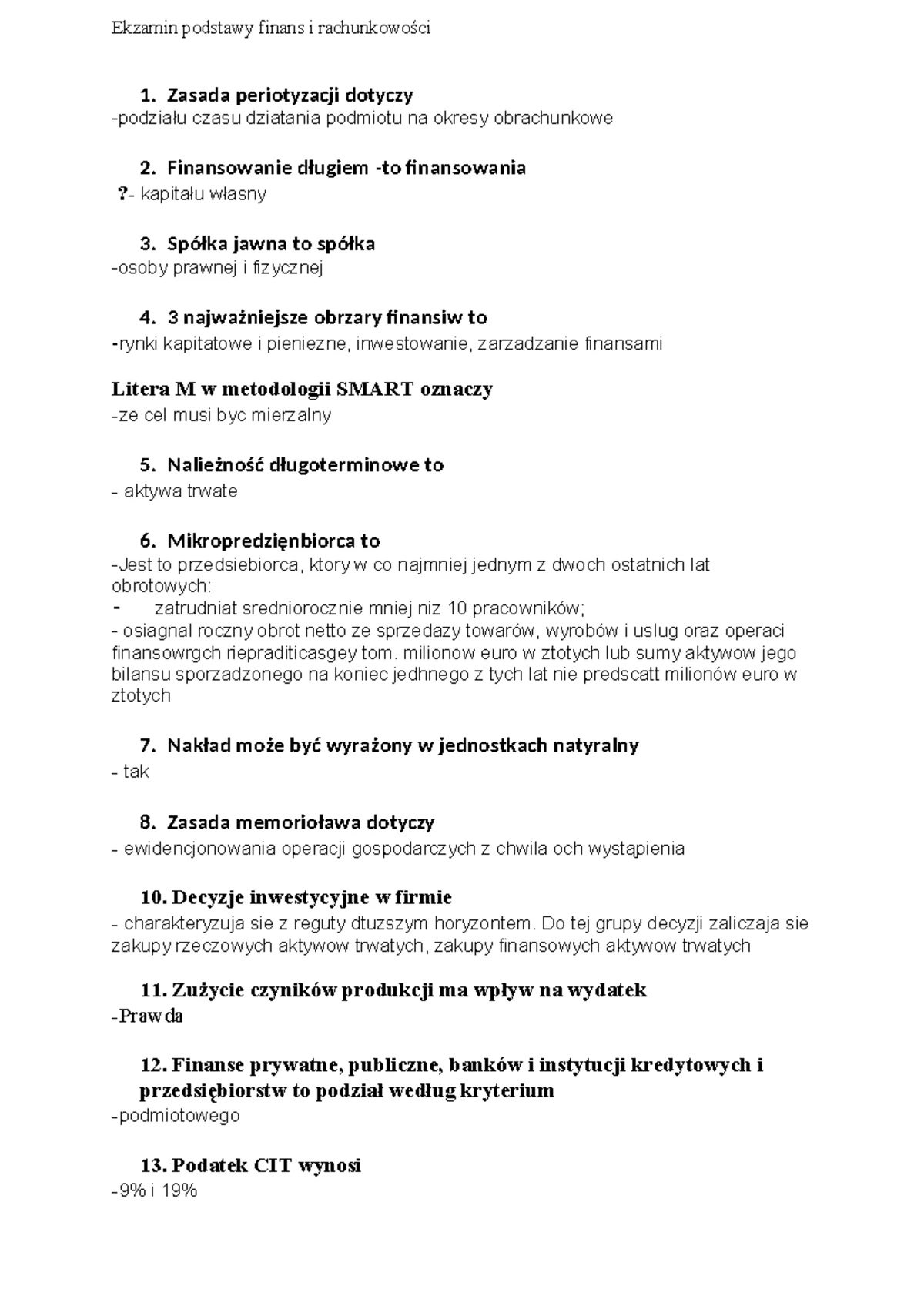 Ekzamin podstawy finans i rachunkowości

1. Zasada periotyzacji dotyczy
-podziału czasu dziatania podmiotu na okresy obrachunkowe

2. Finansowanie długiem -to finansowania
?- kapitału własny

3. Spółka jawna to spółka
-osoby prawnej i fizycznej

4. 3 najważniejsze obrzary finansiw to
-rynki kapitatowe i pieniezne, inwestowanie, zarzadzanie finansami

Litera M w metodologii SMART oznaczy
-ze cel musi byc mierzalny

5. Nalieżność długoterminowe to
- aktywa trwate

6. Mikropredzięnbiorca to
-Jest to przedsiebiorca, ktory w co najmniej jednym z dwoch ostatnich lat obrotowych:
- zatrudniat sredniorocznie mniej niz 10 pracowników;
- osiagnal roczny obrot netto ze sprzedazy towarów, wyrobów i uslug oraz operaci finansowrgch riepraditicasgey tom. milionow euro w ztotych lub sumy aktywow jego bilansu sporzadzonego na koniec jedhnego z tych lat nie predscatt milionów euro w ztotych

7. Nakład może być wyrażony w jednostkach natyralny
- tak

8. Zasada memorioława dotyczy
- ewidencjonowania operacji gospodarczych z chwila och wystąpienia

10. Decyzje inwestycyjne w firmie
- charakteryzuja sie z reguty dtuzszym horyzontem. Do tej grupy decyzji zaliczaja sie zakupy rzeczowych aktywow trwatych, zakupy finansowych aktywow trwatych

11. Zużycie czyników produkcji ma wpływ na wydatek
-Prawda

12. Finanse prywatne, publiczne, banków i instytucji kredytowych i przedsiębiorstw to podział według kryterium
-podmiotowego

13. Podatek CIT wynosi
-9% i 19%